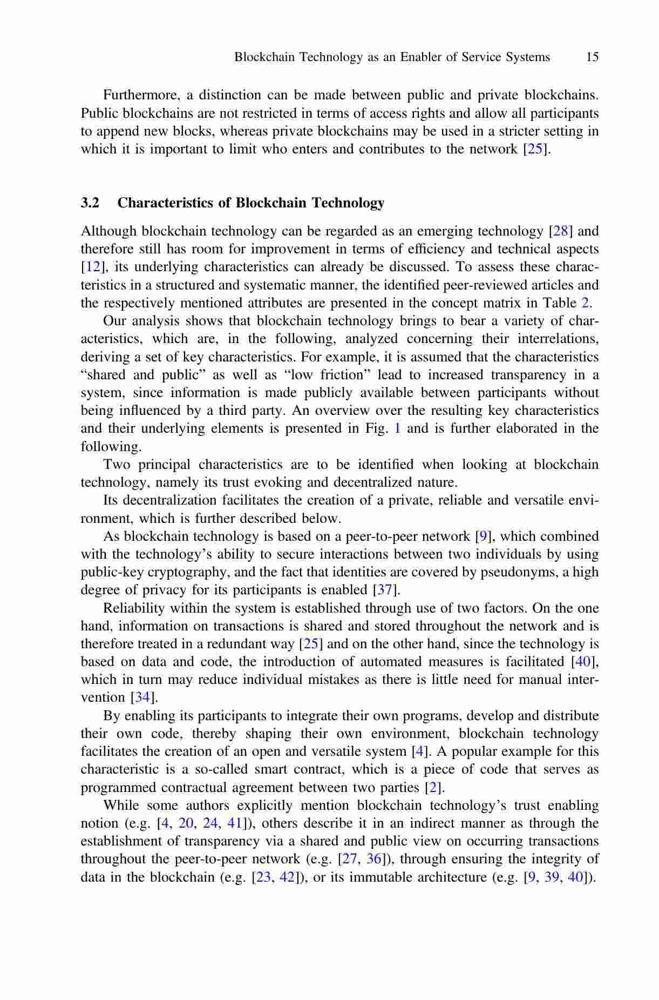 Blockchain Technology as an Enabler of Service Systems 15

Furthermore, a distinction can be made between public and private blockchains. Public blockchains are not restricted in terms of access rights and allow all participants to append new blocks, whereas private blockchains may be used in a stricter setting in which it is important to limit who enters and contributes to the network [25].

3.2 Characteristics of Blockchain Technology

Although blockchain technology can be regarded as an emerging technology [28] and therefore still has room for improvement in terms of efficiency and technical aspects [12], its underlying characteristics can already be discussed. To assess these characteristics in a structured and systematic manner, the identified peer-reviewed articles and the respectively mentioned attributes are presented in the concept matrix in Table 2.

Our analysis shows that blockchain technology brings to bear a variety of characteristics, which are, in the following, analyzed concerning their interrelations, deriving a set of key characteristics. For example, it is assumed that the characteristics "shared and public" as well as "low friction" lead to increased transparency in a system, since information is made publicly available between participants without being influenced by a third party. An overview over the resulting key characteristics and their underlying elements is presented in Fig. 1 and is further elaborated in the following.

Two principal characteristics are to be identified when looking at blockchain technology, namely its trust evoking and decentralized nature.

Its decentralization facilitates the creation of a private, reliable and versatile environment, which is further described below.

As blockchain technology is based on a peer-to-peer network [9], which combined with the technology's ability to secure interactions between two individuals by using public-key cryptography, and the fact that identities are covered by pseudonyms, a high degree of privacy for its participants is enabled [37].

Reliability within the system is established through use of two factors. On the one hand, information on transactions is shared and stored throughout the network and is therefore treated in a redundant way [25] and on the other hand, since the technology is based on data and code, the introduction of automated measures is facilitated [40], which in turn may reduce individual mistakes as there is little need for manual intervention [34].

By enabling its participants to integrate their own programs, develop and distribute their own code, thereby shaping their own environment, blockchain technology facilitates the creation of an open and versatile system [4]. A popular example for this characteristic is a so-called smart contract, which is a piece of code that serves as programmed contractual agreement between two parties [2].

While some authors explicitly mention blockchain technology's trust enabling notion (e.g. [4, 20, 24, 41]), others describe it in an indirect manner as through the establishment of transparency via a shared and public view on occurring transactions throughout the peer-to-peer network (e.g. [27, 36]), through ensuring the integrity of data in the blockchain (e.g. [23, 42]), or its immutable architecture (e.g. [9, 39, 40]).